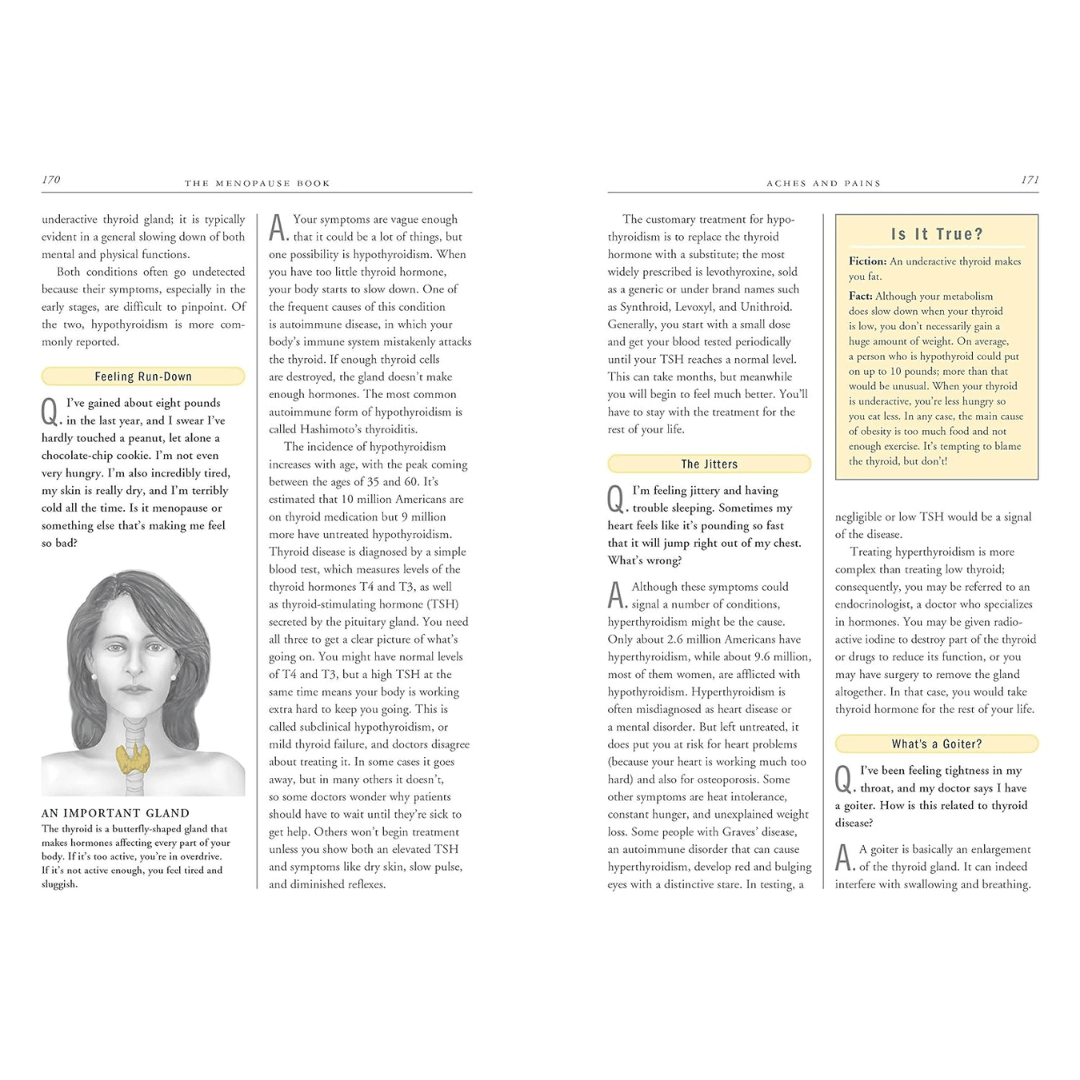 170 THE MENOPAUSE BOOK

underactive thyroid gland; it is typically evident in a general slowing down of both mental and physical functions.

Both conditions often go undetected because their symptoms, especially in the early stages, are difficult to pinpoint. Of the two, hypothyroidism is more commonly reported.

Feeling Run-Down

Q. I've gained about eight pounds in the last year, and I swear I've hardly touched a peanut, let alone a chocolate-chip cookie. I'm not even very hungry. I'm also incredibly tired, my skin is really dry, and I'm terribly cold all the time. Is it menopause or something else that's making me feel so bad?

AN IMPORTANT GLAND
The thyroid is a butterfly-shaped gland that makes hormones affecting every part of your body. If it's too active, you're in overdrive. If it's not active enough, you feel tired and sluggish.

A. Your symptoms are vague enough that it could be a lot of things, but one possibility is hypothyroidism. When you have too little thyroid hormone, your body starts to slow down. One of the frequent causes of this condition is autoimmune disease, in which your body's immune system mistakenly attacks the thyroid. If enough thyroid cells are destroyed, the gland doesn't make enough hormones. The most common autoimmune form of hypothyroidism is called Hashimoto's thyroiditis.

The incidence of hypothyroidism increases with age, with the peak coming between the ages of 35 and 60. It's estimated that 10 million Americans are on thyroid medication but 9 million more have untreated hypothyroidism. Thyroid disease is diagnosed by a simple blood test, which measures levels of the thyroid hormones T4 and T3, as well as thyroid-stimulating hormone (TSH) secreted by the pituitary gland. You need all three to get a clear picture of what's going on. You might have normal levels of T4 and T3, but a high TSH at the same time means your body is working extra hard to keep you going. This is called subclinical hypothyroidism, or mild thyroid failure, and doctors disagree about treating it. In some cases it goes away, but in many others it doesn't, so some doctors wonder why patients should have to wait until they're sick to get help. Others won't begin treatment unless you show both an elevated TSH and symptoms like dry skin, slow pulse, and diminished reflexes.

ACHES AND PAINS 171

The customary treatment for hypothyroidism is to replace the thyroid hormone with a substitute; the most widely prescribed is levothyroxine, sold as a generic or under brand names such as Synthroid, Levoxyl, and Unithroid. Generally, you start with a small dose and get your blood tested periodically until your TSH reaches a normal level. This can take months, but meanwhile you will begin to feel much better. You'll have to stay with the treatment for the rest of your life.

The Jitters

Q. I'm feeling jittery and having trouble sleeping. Sometimes my heart feels like it's pounding so fast that it will jump right out of my chest. What's wrong?

A. Although these symptoms could signal a number of conditions, hyperthyroidism might be the cause. Only about 2.6 million Americans have hyperthyroidism, while about 9.6 million, most of them women, are afflicted with hypothyroidism. Hyperthyroidism is often misdiagnosed as heart disease or a mental disorder. But left untreated, it does put you at risk for heart problems (because your heart is working much too hard) and also for osteoporosis. Some other symptoms are heat intolerance, constant hunger, and unexplained weight loss. Some people with Graves' disease, an autoimmune disorder that can cause hyperthyroidism, develop red and bulging eyes with a distinctive stare. In testing, a

Is It True?

Fiction: An underactive thyroid makes you fat.

Fact: Although your metabolism does slow down when your thyroid is low, you don't necessarily gain a huge amount of weight. On average, a person who is hypothyroid could put on up to 10 pounds; more than that would be unusual. When your thyroid is underactive, you're less hungry so you eat less. In any case, the main cause of obesity is too much food and not enough exercise. It's tempting to blame the thyroid, but don't!

negligible or low TSH would be a signal of the disease.

Treating hyperthyroidism is more complex than treating low thyroid; consequently, you may be referred to an endocrinologist, a doctor who specializes in hormones. You may be given radioactive iodine to destroy part of the thyroid or drugs to reduce its function, or you may have surgery to remove the gland altogether. In that case, you would take thyroid hormone for the rest of your life.

What's a Goiter?

Q. I've been feeling tightness in my throat, and my doctor says I have a goiter. How is this related to thyroid disease?

A. A goiter is basically an enlargement of the thyroid gland. It can indeed interfere with swallowing and breathing.